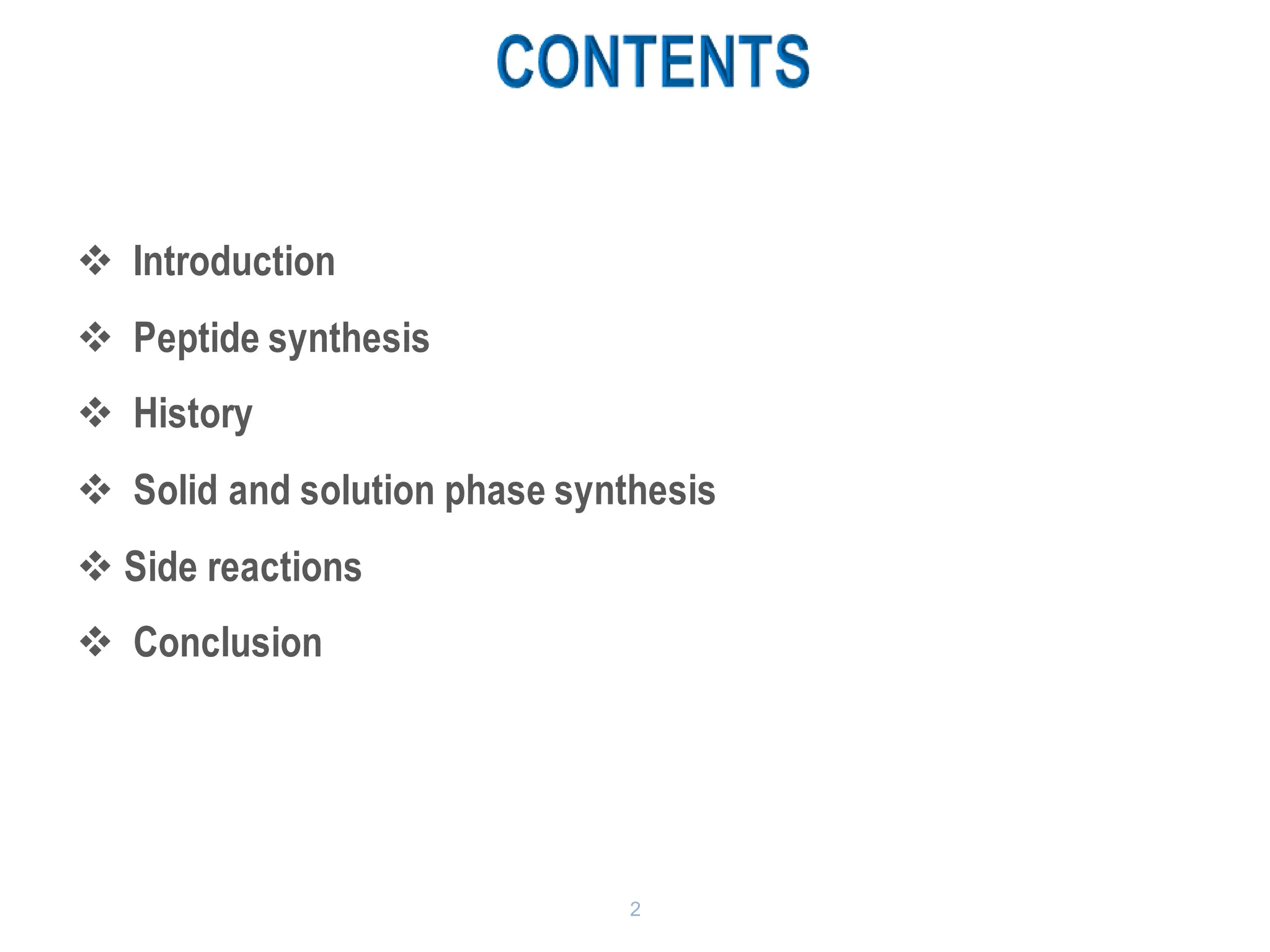 CONTENTS

❖ Introduction

❖ Peptide synthesis

❖ History

❖ Solid and solution phase synthesis

❖ Side reactions

❖ Conclusion

2